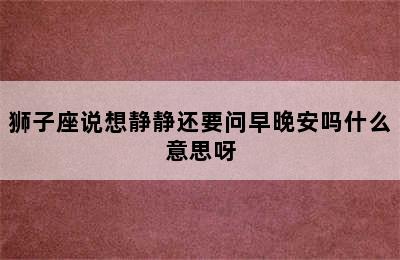 狮子座说想静静还要问早晚安吗什么意思呀